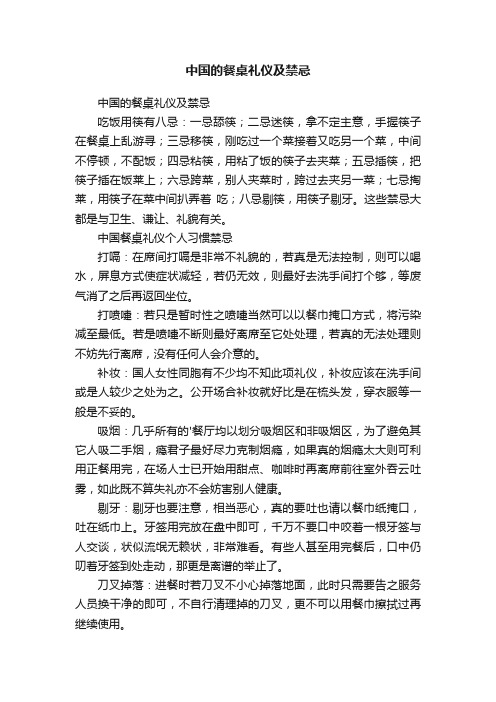 中国的餐桌礼仪及禁忌

中国的餐桌礼仪及禁忌

吃饭用筷有八忌：一忌舔筷；二忌迷筷，拿不定主意，手握筷子在餐桌上乱游寻；三忌移筷，刚吃过一个菜接着又吃另一个菜，中间不停顿，不配饭；四忌粘筷，用粘了饭的筷子去夹菜；五忌插筷，把筷子插在饭菜上；六忌跨菜，别人夹菜时，跨过去夹另一菜；七忌掏菜，用筷子在菜中间扒弄着 吃；八忌剔筷，用筷子剔牙。这些禁忌大都是与卫生、谦让、礼貌有关。

中国餐桌礼仪个人习惯禁忌

打嗝：在席间打嗝是非常不礼貌的，若真是无法控制，则可以喝水，屏息方式使症状减轻，若仍无效，则最好去洗手间打个够，等废气消了之后再返回坐位。

打喷嚏：若只是暂时性之喷嚏当然可以以餐巾掩口方式，将污染减至最低。若是喷嚏不断则最好离席至它处处理，若真的无法处理则不妨先行离席，没有任何人会介意的。

补妆：国人女性同胞有不少均不知此项礼仪，补妆应该在洗手间或是人较少之处为之。公开场合补妆就好比是在梳头发，穿衣服等一般是不妥的。

吸烟：几乎所有的'餐厅均以划分吸烟区和非吸烟区，为了避免其它人吸二手烟，瘾君子最好尽力克制烟瘾，如果真的烟瘾太大则可利用正餐用完，在场人士已开始用甜点、咖啡时再离席前往室外吞云吐雾，如此既不算失礼亦不会妨害别人健康。

剔牙：剔牙也要注意，相当恶心，真的要吐也请以餐巾纸掩口，吐在纸巾上。牙签用完放在盘中即可，千万不要口中咬着一根牙签与人交谈，状似流氓无赖状，非常难看。有些人甚至用完餐后，口中仍叨着牙签到处走动，那更是离谱的举止了。

刀叉掉落：进餐时若刀叉不小心掉落地面，此时只需要告之服务人员换干净的即可，不自行清理掉的刀叉，更不可以用餐巾擦拭过再继续使用。